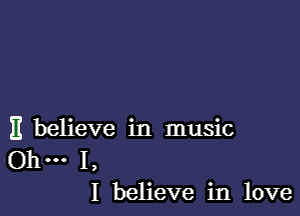 I believe in music
Oh… I,
I believe in love